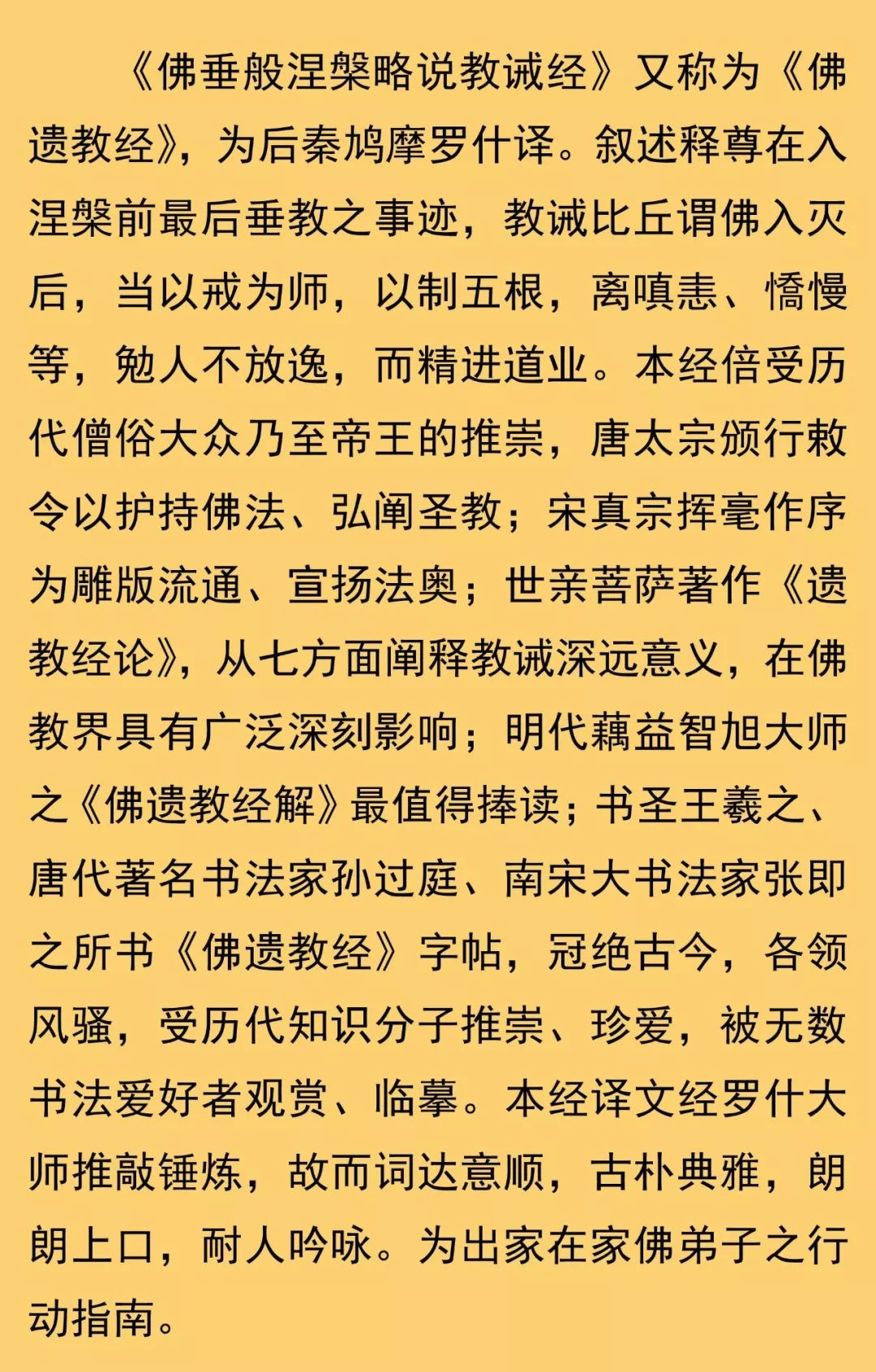 《佛垂般涅槃略说教诫经》又称为《佛遗教经》，为后秦鸠摩罗什译。叙述释尊在入涅槃前最后垂教之事迹，教诫比丘谓佛入灭后，当以戒为师，以制五根，离嗔恚、憍慢等，勉人不放逸，而精进道业。本经倍受历代僧俗大众乃至帝王的推崇，唐太宗颁行敕令以护持佛法、弘阐圣教；宋真宗挥毫作序为雕版流通、宣扬法奥；世亲菩萨著作《遗教经论》，从七方面阐释教诫深远意义，在佛教界具有广泛深刻影响；明代藕益智旭大师之《佛遗教经解》最值得捧读；书圣王羲之、唐代著名书法家孙过庭、南宋大书法家张即之所书《佛遗教经》字帖，冠绝古今，各领风骚，受历代知识分子推崇、珍爱，被无数书法爱好者观赏、临摹。本经译文经罗什大师推敲锤炼，故而词达意顺，古朴典雅，朗朗上口，耐人吟咏。为出家在家佛弟子之行动指南。